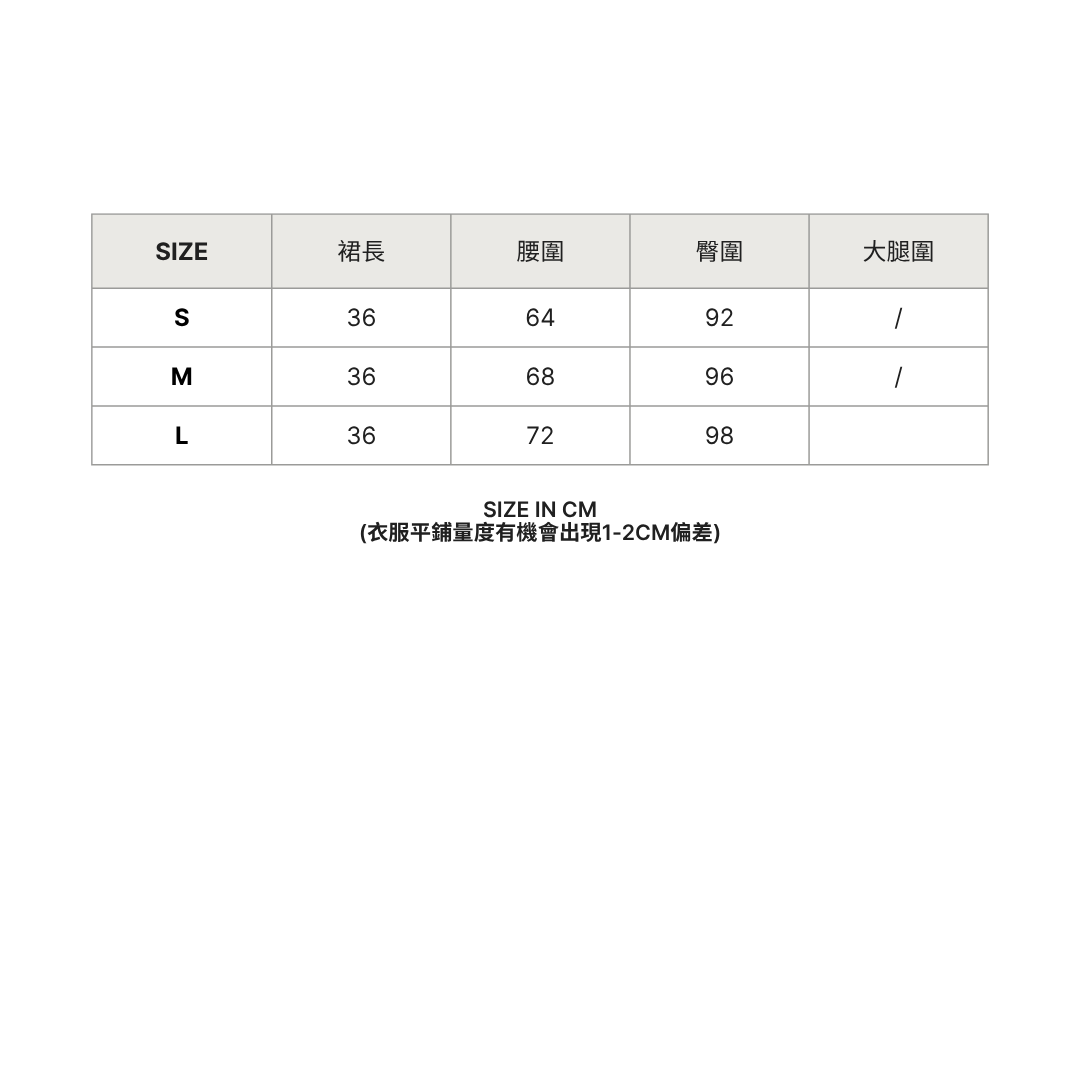 | SIZE | 裙長 | 腰圍 | 臀圍 | 大腿圍 |
|---|---|---|---|---|
| S | 36 | 64 | 92 | / |
| M | 36 | 68 | 96 | / |
| L | 36 | 72 | 98 | |

SIZE IN CM
(衣服平鋪量度有機會出現1-2CM偏差)